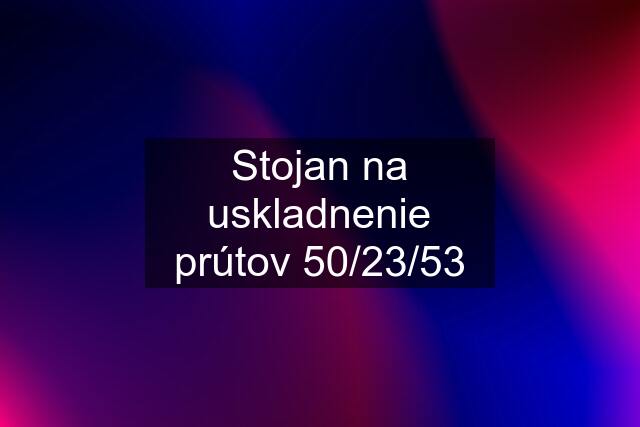 Stojan na uskladnenie prútov 50/23/53